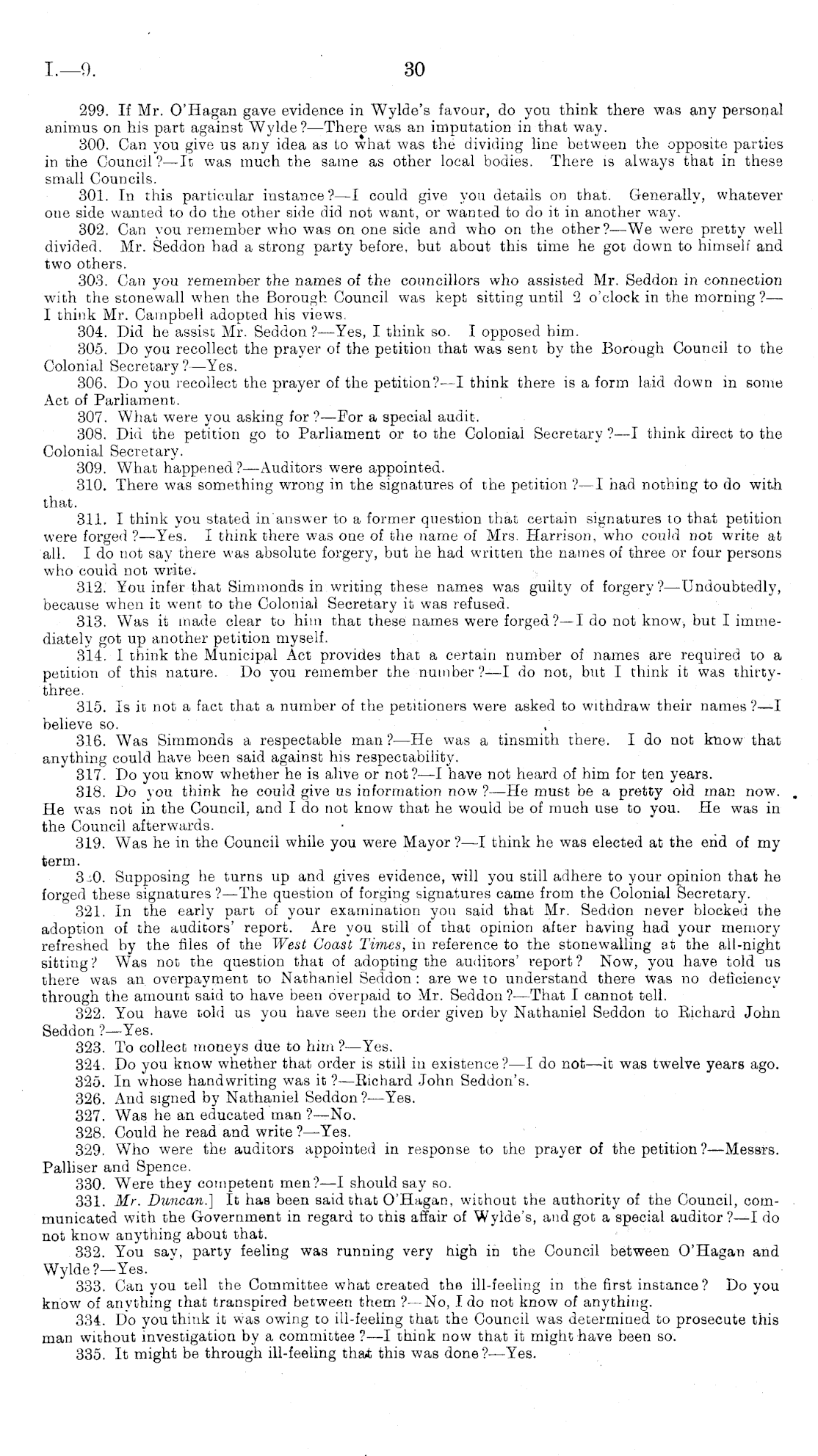 I.—9.

30

299. If Mr. O'Hagan gave evidence in Wylde's favour, do you think there was any personal animus on his part against Wylde?—There was an imputation in that way.

300. Can you give us any idea as to what was the dividing line between the opposite parties in the Council?—It was much the same as other local bodies. There is always that in these small Councils.

301. In this particular instance?—I could give you details on that. Generally, whatever one side wanted to do the other side did not want, or wanted to do it in another way.

302. Can you remember who was on one side and who on the other?—We were pretty well divided. Mr. Seddon had a strong party before, but about this time he got down to himself and two others.

303. Can you remember the names of the councillors who assisted Mr. Seddon in connection with the stonewall when the Borough Council was kept sitting until 2 o'clock in the morning?—I think Mr. Campbell adopted his views.

304. Did he assist Mr. Seddon?—Yes, I think so. I opposed him.

305. Do you recollect the prayer of the petition that was sent by the Borough Council to the Colonial Secretary?—Yes.

306. Do you recollect the prayer of the petition?—I think there is a form laid down in some Act of Parliament.

307. What were you asking for?—For a special audit.

308. Did the petition go to Parliament or to the Colonial Secretary?—I think direct to the Colonial Secretary.

309. What happened?—Auditors were appointed.

310. There was something wrong in the signatures of the petition?—I had nothing to do with that.

311. I think you stated in answer to a former question that certain signatures to that petition were forged?—Yes. I think there was one of the name of Mrs. Harrison, who could not write at all. I do not say there was absolute forgery, but he had written the names of three or four persons who could not write.

312. You infer that Simmonds in writing these names was guilty of forgery?—Undoubtedly, because when it went to the Colonial Secretary it was refused.

313. Was it made clear to him that these names were forged?—I do not know, but I immediately got up another petition myself.

314. I think the Municipal Act provides that a certain number of names are required to a petition of this nature. Do you remember the number?—I do not, but I think it was thirty-three.

315. Is it not a fact that a number of the petitioners were asked to withdraw their names?—I believe so.

316. Was Simmonds a respectable man?—He was a tinsmith there. I do not know that anything could have been said against his respectability.

317. Do you know whether he is alive or not?—I have not heard of him for ten years.

318. Do you think he could give us information now?—He must be a pretty old man now. He was not in the Council, and I do not know that he would be of much use to you. He was in the Council afterwards.

319. Was he in the Council while you were Mayor?—I think he was elected at the end of my term.

320. Supposing he turns up and gives evidence, will you still adhere to your opinion that he forged these signatures?—The question of forging signatures came from the Colonial Secretary.

321. In the early part of your examination you said that Mr. Seddon never blocked the adoption of the auditors' report. Are you still of that opinion after having had your memory refreshed by the files of the West Coast Times, in reference to the stonewalling at the all-night sitting? Was not the question that of adopting the auditors' report? Now, you have told us there was an overpayment to Nathaniel Seddon: are we to understand there was no deficiency through the amount said to have been overpaid to Mr. Seddon?—That I cannot tell.

322. You have told us you have seen the order given by Nathaniel Seddon to Richard John Seddon?—Yes.

323. To collect moneys due to him?—Yes.

324. Do you know whether that order is still in existence?—I do not—it was twelve years ago.

325. In whose handwriting was it?—Richard John Seddon's.

326. And signed by Nathaniel Seddon?—Yes.

327. Was he an educated man?—No.

328. Could he read and write?—Yes.

329. Who were the auditors appointed in response to the prayer of the petition?—Messrs. Palliser and Spence.

330. Were they competent men?—I should say so.

331. Mr. Duncan.] It has been said that O'Hagan, without the authority of the Council, communicated with the Government in regard to this affair of Wylde's, and got a special auditor?—I do not know anything about that.

332. You say, party feeling was running very high in the Council between O'Hagan and Wylde?—Yes.

333. Can you tell the Committee what created the ill-feeling in the first instance? Do you know of anything that transpired between them?—No, I do not know of anything.

334. Do you think it was owing to ill-feeling that the Council was determined to prosecute this man without investigation by a committee?—I think now that it might have been so.

335. It might be through ill-feeling that this was done?—Yes.